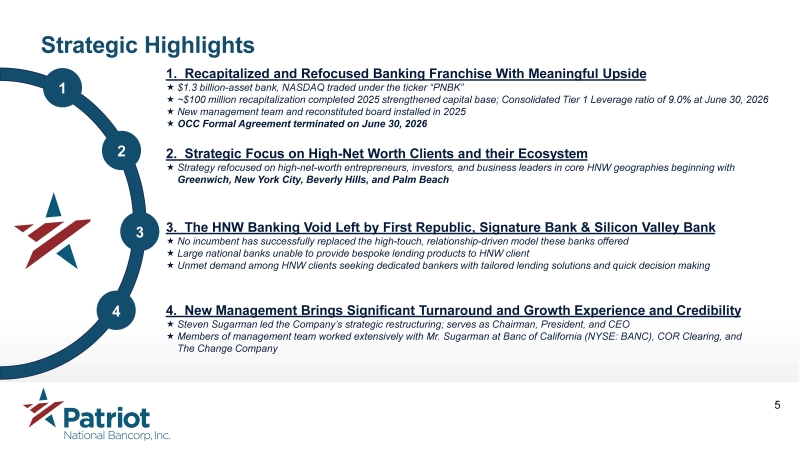 Strategic Highlights

1

2

3

4

1. Recapitalized and Refocused Banking Franchise With Meaningful Upside
★ $1.3 billion-asset bank, NASDAQ traded under the ticker "PNBK"
★ ~$100 million recapitalization completed 2025 strengthened capital base; Consolidated Tier 1 Leverage ratio of 9.0% at June 30, 2026
★ New management team and reconstituted board installed in 2025
★ OCC Formal Agreement terminated on June 30, 2026

2. Strategic Focus on High-Net Worth Clients and their Ecosystem
★ Strategy refocused on high-net-worth entrepreneurs, investors, and business leaders in core HNW geographies beginning with Greenwich, New York City, Beverly Hills, and Palm Beach

3. The HNW Banking Void Left by First Republic, Signature Bank & Silicon Valley Bank
★ No incumbent has successfully replaced the high-touch, relationship-driven model these banks offered
★ Large national banks unable to provide bespoke lending products to HNW client
★ Unmet demand among HNW clients seeking dedicated bankers with tailored lending solutions and quick decision making

4. New Management Brings Significant Turnaround and Growth Experience and Credibility
★ Steven Sugarman led the Company's strategic restructuring; serves as Chairman, President, and CEO
★ Members of management team worked extensively with Mr. Sugarman at Banc of California (NYSE: BANC), COR Clearing, and The Change Company

Patriot
National Bancorp, Inc.

5